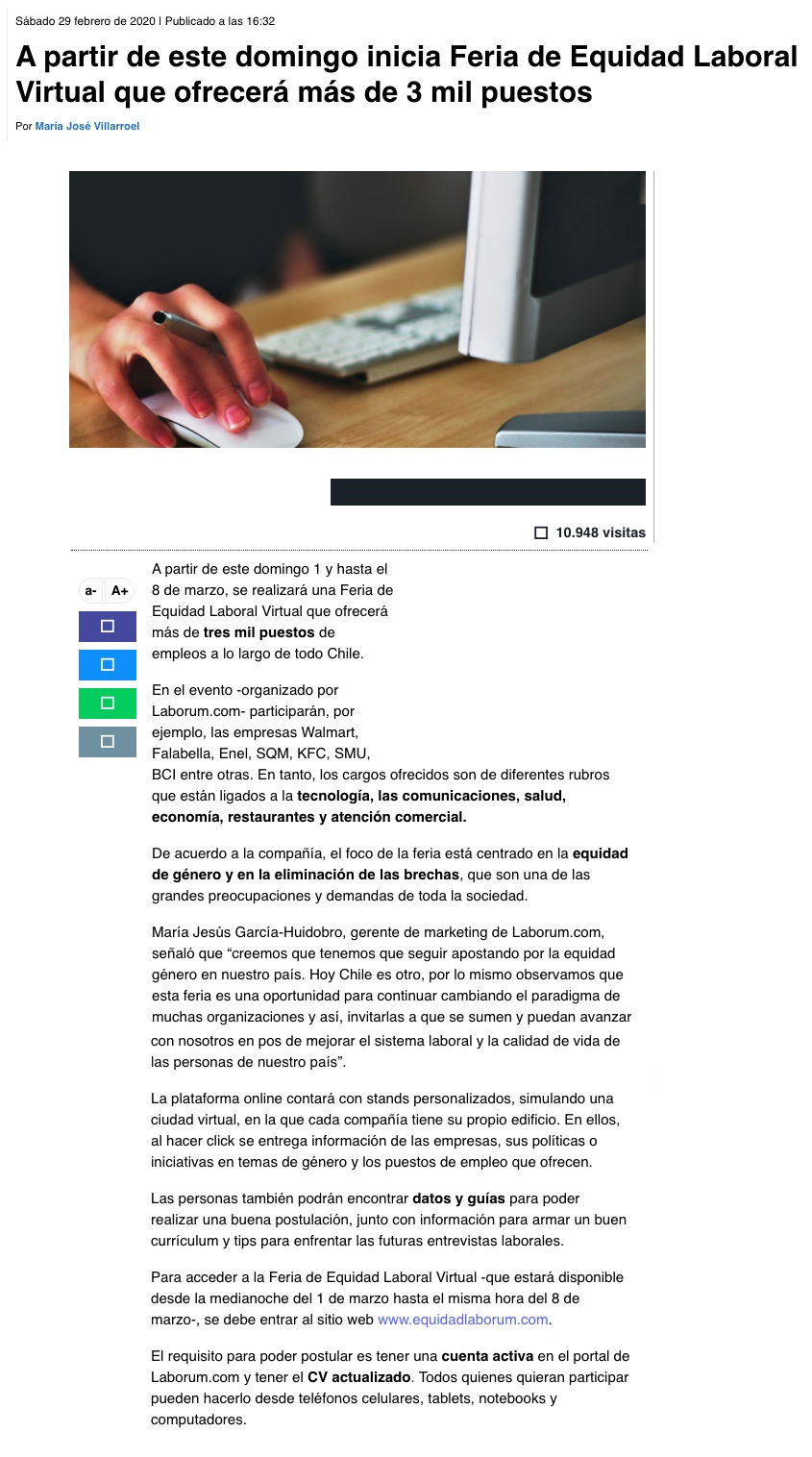 Sábado 29 febrero de 2020 | Publicado a las 16:32

A partir de este domingo inicia Feria de Equidad Laboral Virtual que ofrecerá más de 3 mil puestos

Por María José Villarroel

10.948 visitas

a- A+

A partir de este domingo 1 y hasta el 8 de marzo, se realizará una Feria de Equidad Laboral Virtual que ofrecerá más de tres mil puestos de empleos a lo largo de todo Chile.

En el evento -organizado por Laborum.com- participarán, por ejemplo, las empresas Walmart, Falabella, Enel, SQM, KFC, SMU, BCI entre otras. En tanto, los cargos ofrecidos son de diferentes rubros que están ligados a la tecnología, las comunicaciones, salud, economía, restaurantes y atención comercial.

De acuerdo a la compañía, el foco de la feria está centrado en la equidad de género y en la eliminación de las brechas, que son una de las grandes preocupaciones y demandas de toda la sociedad.

María Jesús García-Huidobro, gerente de marketing de Laborum.com, señaló que “creemos que tenemos que seguir apostando por la equidad género en nuestro país. Hoy Chile es otro, por lo mismo observamos que esta feria es una oportunidad para continuar cambiando el paradigma de muchas organizaciones y así, invitarlas a que se sumen y puedan avanzar con nosotros en pos de mejorar el sistema laboral y la calidad de vida de las personas de nuestro país”.

La plataforma online contará con stands personalizados, simulando una ciudad virtual, en la que cada compañía tiene su propio edificio. En ellos, al hacer click se entrega información de las empresas, sus políticas o iniciativas en temas de género y los puestos de empleo que ofrecen.

Las personas también podrán encontrar datos y guías para poder realizar una buena postulación, junto con información para armar un buen currículum y tips para enfrentar las futuras entrevistas laborales.

Para acceder a la Feria de Equidad Laboral Virtual -que estará disponible desde la medianoche del 1 de marzo hasta el misma hora del 8 de marzo-, se debe entrar al sitio web www.equidadlaborum.com.

El requisito para poder postular es tener una cuenta activa en el portal de Laborum.com y tener el CV actualizado. Todos quienes quieran participar pueden hacerlo desde teléfonos celulares, tablets, notebooks y computadores.